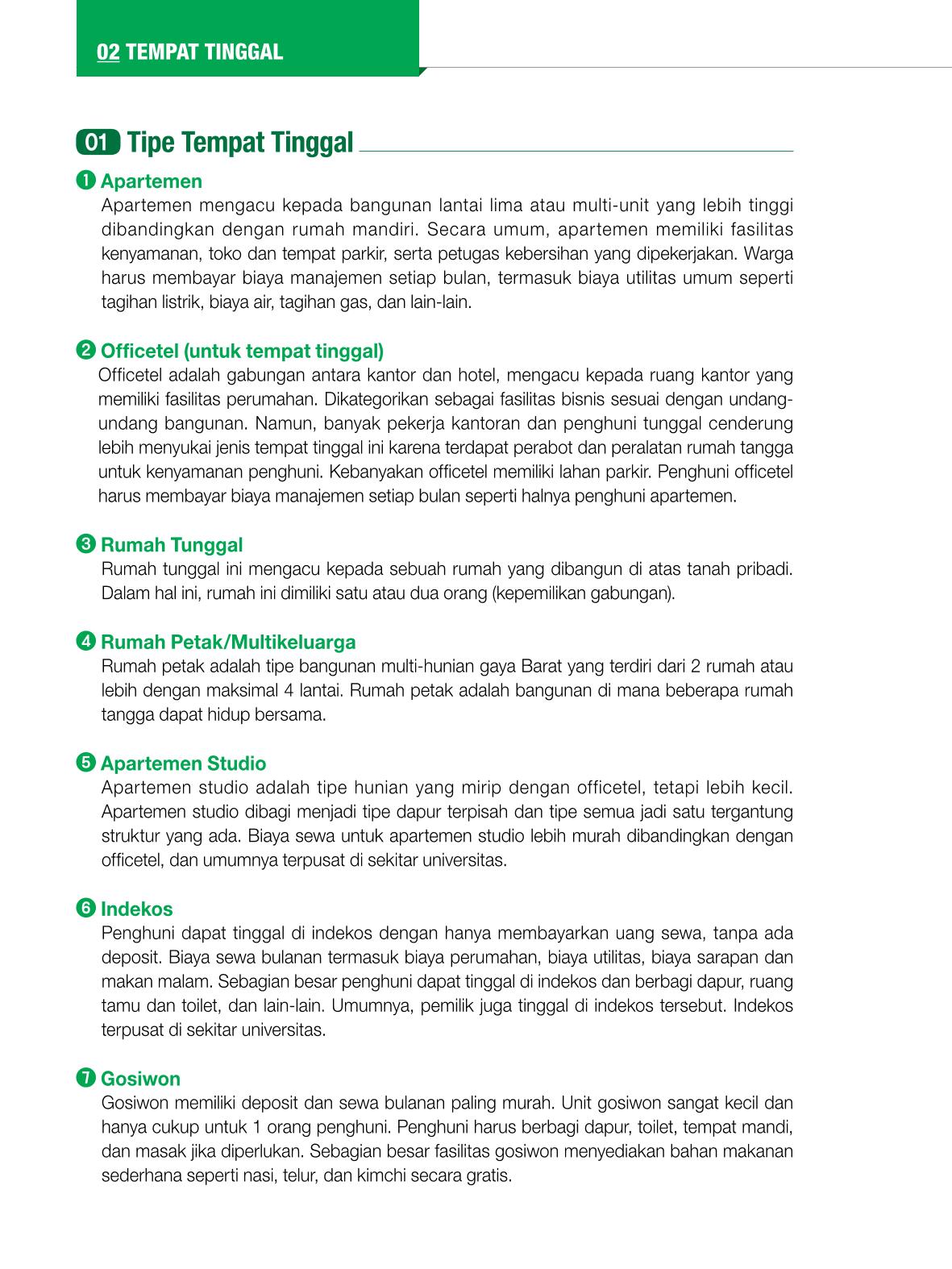 02 TEMPAT TINGGAL

01 Tipe Tempat Tinggal

❶ Apartemen
Apartemen mengacu kepada bangunan lantai lima atau multi-unit yang lebih tinggi dibandingkan dengan rumah mandiri. Secara umum, apartemen memiliki fasilitas kenyamanan, toko dan tempat parkir, serta petugas kebersihan yang dipekerjakan. Warga harus membayar biaya manajemen setiap bulan, termasuk biaya utilitas umum seperti tagihan listrik, biaya air, tagihan gas, dan lain-lain.

❷ Officetel (untuk tempat tinggal)
Officetel adalah gabungan antara kantor dan hotel, mengacu kepada ruang kantor yang memiliki fasilitas perumahan. Dikategorikan sebagai fasilitas bisnis sesuai dengan undang-undang bangunan. Namun, banyak pekerja kantoran dan penghuni tunggal cenderung lebih menyukai jenis tempat tinggal ini karena terdapat perabot dan peralatan rumah tangga untuk kenyamanan penghuni. Kebanyakan officetel memiliki lahan parkir. Penghuni officetel harus membayar biaya manajemen setiap bulan seperti halnya penghuni apartemen.

❸ Rumah Tunggal
Rumah tunggal ini mengacu kepada sebuah rumah yang dibangun di atas tanah pribadi. Dalam hal ini, rumah ini dimiliki satu atau dua orang (kepemilikan gabungan).

❹ Rumah Petak/Multikeluarga
Rumah petak adalah tipe bangunan multi-hunian gaya Barat yang terdiri dari 2 rumah atau lebih dengan maksimal 4 lantai. Rumah petak adalah bangunan di mana beberapa rumah tangga dapat hidup bersama.

❺ Apartemen Studio
Apartemen studio adalah tipe hunian yang mirip dengan officetel, tetapi lebih kecil. Apartemen studio dibagi menjadi tipe dapur terpisah dan tipe semua jadi satu tergantung struktur yang ada. Biaya sewa untuk apartemen studio lebih murah dibandingkan dengan officetel, dan umumnya terpusat di sekitar universitas.

❻ Indekos
Penghuni dapat tinggal di indekos dengan hanya membayarkan uang sewa, tanpa ada deposit. Biaya sewa bulanan termasuk biaya perumahan, biaya utilitas, biaya sarapan dan makan malam. Sebagian besar penghuni dapat tinggal di indekos dan berbagi dapur, ruang tamu dan toilet, dan lain-lain. Umumnya, pemilik juga tinggal di indekos tersebut. Indekos terpusat di sekitar universitas.

❼ Gosiwon
Gosiwon memiliki deposit dan sewa bulanan paling murah. Unit gosiwon sangat kecil dan hanya cukup untuk 1 orang penghuni. Penghuni harus berbagi dapur, toilet, tempat mandi, dan masak jika diperlukan. Sebagian besar fasilitas gosiwon menyediakan bahan makanan sederhana seperti nasi, telur, dan kimchi secara gratis.